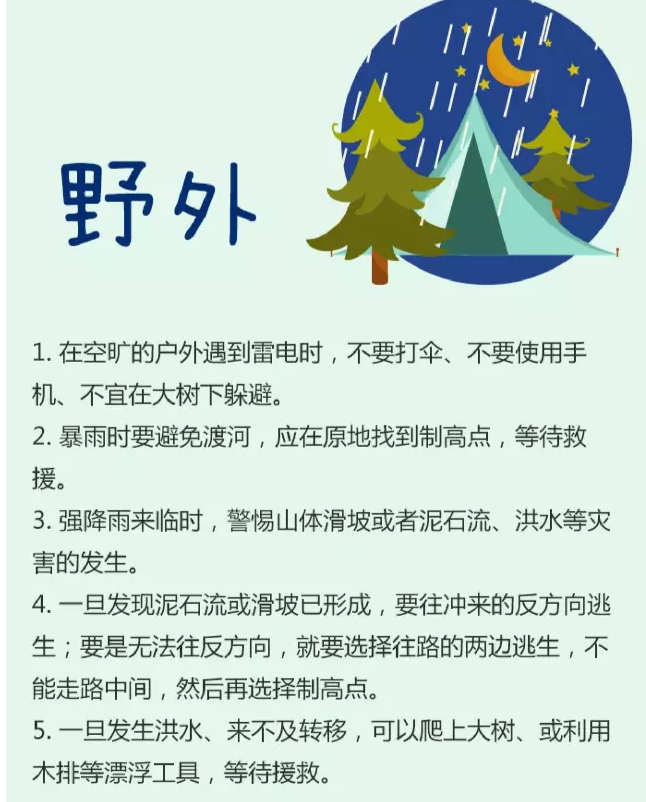 野外

1. 在空旷的户外遇到雷电时，不要打伞、不要使用手机、不宜在大树下躲避。

2. 暴雨时要避免渡河，应在原地找到制高点，等待救援。

3. 强降雨来临时，警惕山体滑坡或者泥石流、洪水等灾害的发生。

4. 一旦发现泥石流或滑坡已形成，要往冲来的反方向逃生；要是无法往反方向，就要选择往路的两边逃生，不能走路中间，然后再选择制高点。

5. 一旦发生洪水、来不及转移，可以爬上大树、或利用木排等漂浮工具，等待援救。